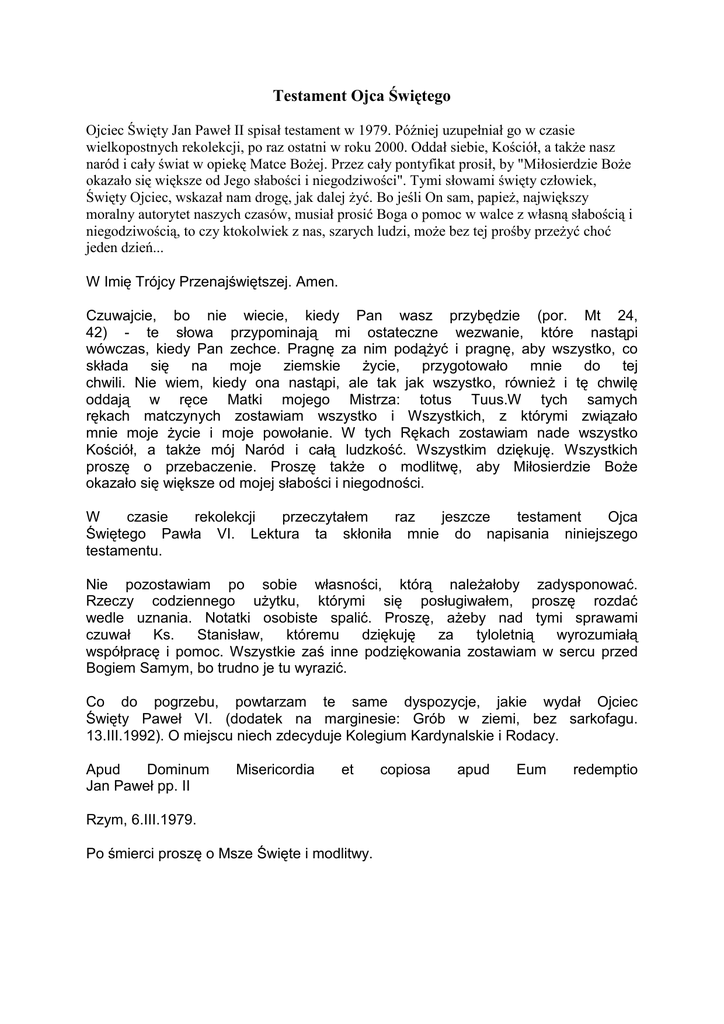 Testament Ojca Świętego

Ojciec Święty Jan Paweł II spisał testament w 1979. Później uzupełniał go w czasie wielkopostnych rekolekcji, po raz ostatni w roku 2000. Oddał siebie, Kościół, a także nasz naród i cały świat w opiekę Matce Bożej. Przez cały pontyfikat prosił, by "Miłosierdzie Boże okazało się większe od Jego słabości i niegodziwości". Tymi słowami święty człowiek, Święty Ojciec, wskazał nam drogę, jak dalej żyć. Bo jeśli On sam, papież, największy moralny autorytet naszych czasów, musiał prosić Boga o pomoc w walce z własną słabością i niegodziwością, to czy ktokolwiek z nas, szarych ludzi, może bez tej prośby przeżyć choć jeden dzień...

W Imię Trójcy Przenajświętszej. Amen.

Czuwajcie, bo nie wiecie, kiedy Pan wasz przybędzie (por. Mt 24, 42) - te słowa przypominają mi ostateczne wezwanie, które nastąpi wówczas, kiedy Pan zechce. Pragnę za nim podążyć i pragnę, aby wszystko, co składa się na moje ziemskie życie, przygotowało mnie do tej chwili. Nie wiem, kiedy ona nastąpi, ale tak jak wszystko, również i tę chwilę oddają w ręce Matki mojego Mistrza: totus Tuus.W tych samych rękach matczynych zostawiam wszystko i Wszystkich, z którymi związało mnie moje życie i moje powołanie. W tych Rękach zostawiam nade wszystko Kościół, a także mój Naród i całą ludzkość. Wszystkim dziękuję. Wszystkich proszę o przebaczenie. Proszę także o modlitwę, aby Miłosierdzie Boże okazało się większe od mojej słabości i niegodności.

W czasie rekolekcji przeczytałem raz jeszcze testament Ojca Świętego Pawła VI. Lektura ta skłoniła mnie do napisania niniejszego testamentu.

Nie pozostawiam po sobie własności, którą należałoby zadysponować. Rzeczy codziennego użytku, którymi się posługiwałem, proszę rozdać wedle uznania. Notatki osobiste spalić. Proszę, ażeby nad tymi sprawami czuwał Ks. Stanisław, któremu dziękuję za tyloletnią wyrozumiałą współpracę i pomoc. Wszystkie zaś inne podziękowania zostawiam w sercu przed Bogiem Samym, bo trudno je tu wyrazić.

Co do pogrzebu, powtarzam te same dyspozycje, jakie wydał Ojciec Święty Paweł VI. (dodatek na marginesie: Grób w ziemi, bez sarkofagu. 13.III.1992). O miejscu niech zdecyduje Kolegium Kardynalskie i Rodacy.

Apud Dominum Misericordia et copiosa apud Eum redemptio
Jan Paweł pp. II

Rzym, 6.III.1979.

Po śmierci proszę o Msze Święte i modlitwy.